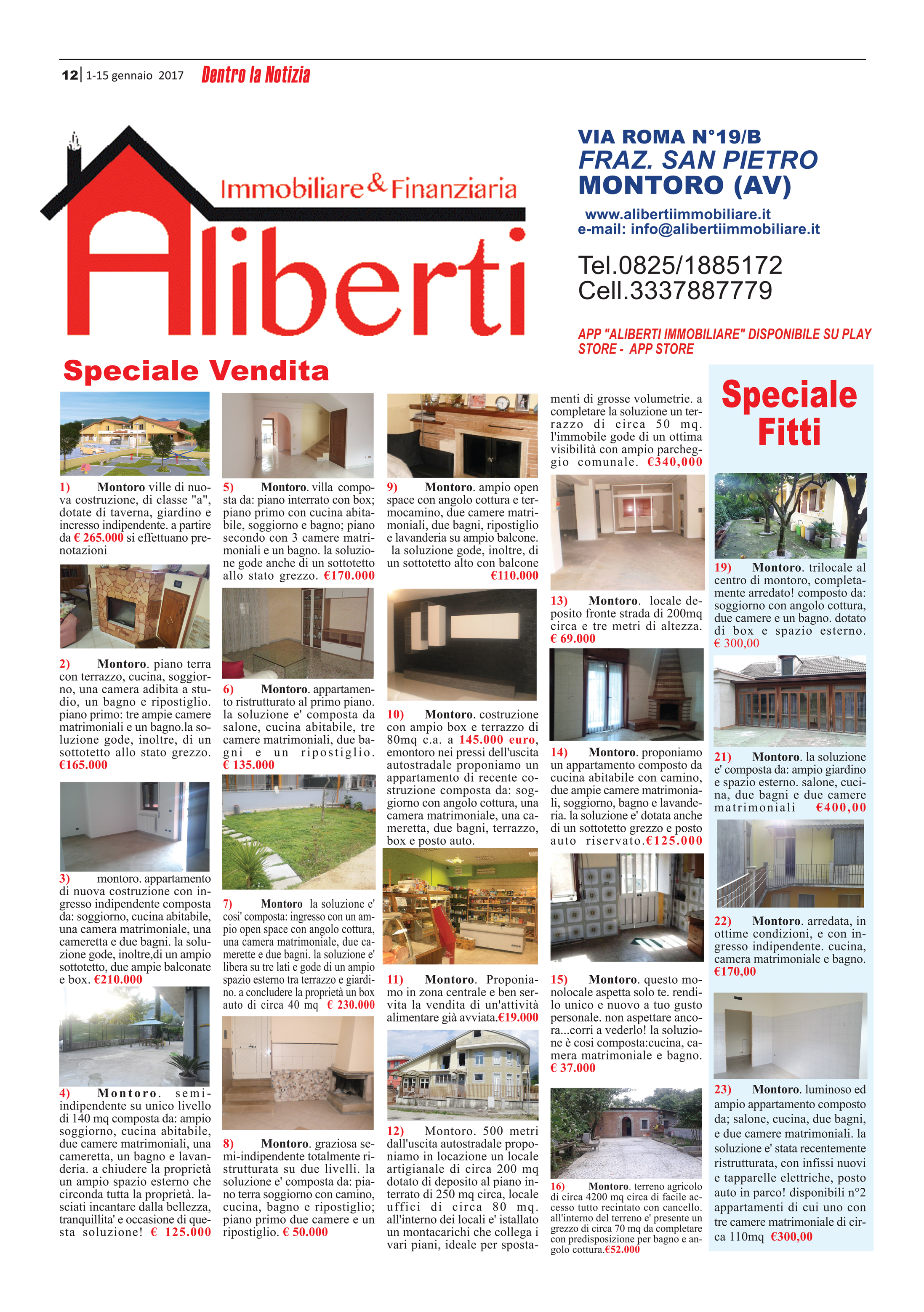 12 | 1-15 gennaio 2017 Dentro la Notizia

Immobiliare & Finanziaria
Aliberti

VIA ROMA N°19/B
FRAZ. SAN PIETRO
MONTORO (AV)

www.alibertiimmobiliare.it
e-mail: info@alibertiimmobiliare.it

Tel.0825/1885172
Cell.3337887779

APP "ALIBERTI IMMOBILIARE" DISPONIBILE SU PLAY STORE - APP STORE

Speciale Vendita

1) Montoro ville di nuova costruzione, di classe "a", dotate di taverna, giardino e incresso indipendente. a partire da € 265.000 si effettuano prenotazioni

2) Montoro. piano terra con terrazzo, cucina, soggiorno, una camera adibita a studio, un bagno e ripostiglio. piano primo: tre ampie camere matrimoniali e un bagno.la soluzione gode, inoltre, di un sottotetto allo stato grezzo. €165.000

3) montoro. appartamento di nuova costruzione con ingresso indipendente composta da: soggiorno, cucina abitabile, una camera matrimoniale, una cameretta e due bagni. la soluzione gode, inoltre,di un ampio sottotetto, due ampie balconate e box. €210.000

4) Montoro. semi-indipendente su unico livello di 140 mq composta da: ampio soggiorno, cucina abitabile, due camere matrimoniali, una cameretta, un bagno e lavanderia. a chiudere la proprietà un ampio spazio esterno che circonda tutta la proprietà. lasciati incantare dalla bellezza, tranquillita' e occasione di questa soluzione! € 125.000

5) Montoro. villa composta da: piano interrato con box; piano primo con cucina abitabile, soggiorno e bagno; piano secondo con 3 camere matrimoniali e un bagno. la soluzione gode anche di un sottotetto allo stato grezzo. €170.000

6) Montoro. appartamento ristrutturato al primo piano. la soluzione e' composta da salone, cucina abitabile, tre camere matrimoniali, due bagni e un ripostiglio. € 135.000

7) Montoro la soluzione e' cosi' composta: ingresso con un ampio open space con angolo cottura, una camera matrimoniale, due camerette e due bagni. la soluzione e' libera su tre lati e gode di un ampio spazio esterno tra terrazzo e giardino. a concludere la proprietà un box auto di circa 40 mq € 230.000

8) Montoro. graziosa semi-indipendente totalmente ristrutturata su due livelli. la soluzione e' composta da: piano terra soggiorno con camino, cucina, bagno e ripostiglio; piano primo due camere e un ripostiglio. € 50.000

9) Montoro. ampio open space con angolo cottura e termocamino, due camere matrimoniali, due bagni, ripostiglio e lavanderia su ampio balcone. la soluzione gode, inoltre, di un sottotetto alto con balcone €110.000

10) Montoro. costruzione con ampio box e terrazzo di 80mq c.a. a 145.000 euro, emontoro nei pressi dell'uscita autostradale proponiamo un appartamento di recente costruzione composta da: soggiorno con angolo cottura, una camera matrimoniale, una cameretta, due bagni, terrazzo, box e posto auto.

11) Montoro. Proponiamo in zona centrale e ben servita la vendita di un'attività alimentare già avviata.€19.000

12) Montoro. 500 metri dall'uscita autostradale proponiamo in locazione un locale artigianale di circa 200 mq dotato di deposito al piano interrato di 250 mq circa, locale uffici di circa 80 mq. all'interno dei locali e' istallato un montacarichi che collega i vari piani, ideale per spostamenti di grosse volumetrie. a completare la soluzione un terrazzo di circa 50 mq. l'immobile gode di un ottima visibilità con ampio parcheggio comunale. €340,000

13) Montoro. locale deposito fronte strada di 200mq circa e tre metri di altezza. € 69.000

14) Montoro. proponiamo un appartamento composto da cucina abitabile con camino, due ampie camere matrimoniali, soggiorno, bagno e lavanderia. la soluzione e' dotata anche di un sottotetto grezzo e posto auto riservato.€125.000

15) Montoro. questo monolocale aspetta solo te. rendilo unico e nuovo a tuo gusto personale. non aspettare ancora...corri a vederlo! la soluzione è cosi composta:cucina, camera matrimoniale e bagno. € 37.000

16) Montoro. terreno agricolo di circa 4200 mq circa di facile accesso tutto recintato con cancello. all'interno del terreno e' presente un grezzo di circa 70 mq da completare con predisposizione per bagno e angolo cottura.€52.000

Speciale Fitti

19) Montoro. trilocale al centro di montoro, completamente arredato! composto da: soggiorno con angolo cottura, due camere e un bagno. dotato di box e spazio esterno. € 300,00

21) Montoro. la soluzione e' composta da: ampio giardino e spazio esterno. salone, cucina, due bagni e due camere matrimoniali €400,00

22) Montoro. arredata, in ottime condizioni, e con ingresso indipendente. cucina, camera matrimoniale e bagno. €170,00

23) Montoro. luminoso ed ampio appartamento composto da; salone, cucina, due bagni, e due camere matrimoniali. la soluzione e' stata recentemente ristrutturata, con infissi nuovi e tapparelle elettriche, posto auto in parco! disponibili n°2 appartamenti di cui uno con tre camere matrimoniale di circa 110mq €300,00